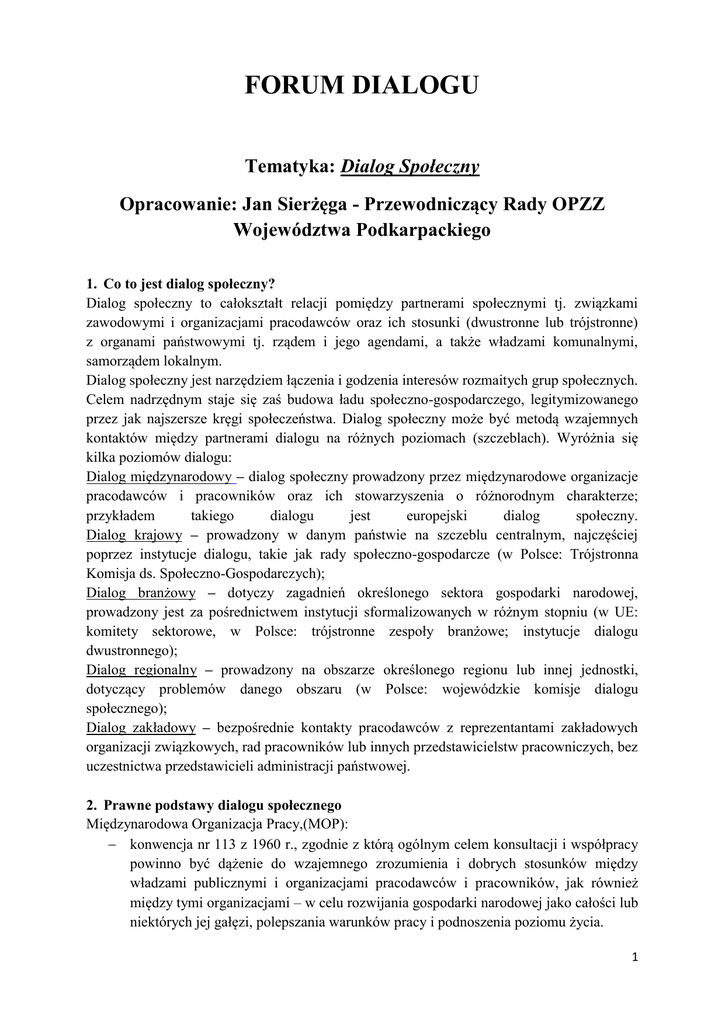 FORUM DIALOGU

Tematyka: Dialog Społeczny

Opracowanie: Jan Sierżęga - Przewodniczący Rady OPZZ Województwa Podkarpackiego

1. Co to jest dialog społeczny?
Dialog społeczny to całokształt relacji pomiędzy partnerami społecznymi tj. związkami zawodowymi i organizacjami pracodawców oraz ich stosunki (dwustronne lub trójstronne) z organami państwowymi tj. rządem i jego agendami, a także władzami komunalnymi, samorządem lokalnym.
Dialog społeczny jest narzędziem łączenia i godzenia interesów rozmaitych grup społecznych. Celem nadrzędnym staje się zaś budowa ładu społeczno-gospodarczego, legitymizowanego przez jak najszersze kręgi społeczeństwa. Dialog społeczny może być metodą wzajemnych kontaktów między partnerami dialogu na różnych poziomach (szczeblach). Wyróżnia się kilka poziomów dialogu:
Dialog międzynarodowy – dialog społeczny prowadzony przez międzynarodowe organizacje pracodawców i pracowników oraz ich stowarzyszenia o różnorodnym charakterze; przykładem takiego dialogu jest europejski dialog społeczny. Dialog krajowy – prowadzony w danym państwie na szczeblu centralnym, najczęściej poprzez instytucje dialogu, takie jak rady społeczno-gospodarcze (w Polsce: Trójstronna Komisja ds. Społeczno-Gospodarczych);
Dialog branżowy – dotyczy zagadnień określonego sektora gospodarki narodowej, prowadzony jest za pośrednictwem instytucji sformalizowanych w różnym stopniu (w UE: komitety sektorowe, w Polsce: trójstronne zespoły branżowe; instytucje dialogu dwustronnego);
Dialog regionalny – prowadzony na obszarze określonego regionu lub innej jednostki, dotyczący problemów danego obszaru (w Polsce: wojewódzkie komisje dialogu społecznego);
Dialog zakładowy – bezpośrednie kontakty pracodawców z reprezentantami zakładowych organizacji związkowych, rad pracowników lub innych przedstawicielstw pracowniczych, bez uczestnictwa przedstawicieli administracji państwowej.

2. Prawne podstawy dialogu społecznego
Międzynarodowa Organizacja Pracy,(MOP):
– konwencja nr 113 z 1960 r., zgodnie z którą ogólnym celem konsultacji i współpracy powinno być dążenie do wzajemnego zrozumienia i dobrych stosunków między władzami publicznymi i organizacjami pracodawców i pracowników, jak również między tymi organizacjami – w celu rozwijania gospodarki narodowej jako całości lub niektórych jej gałęzi, polepszania warunków pracy i podnoszenia poziomu życia.

1